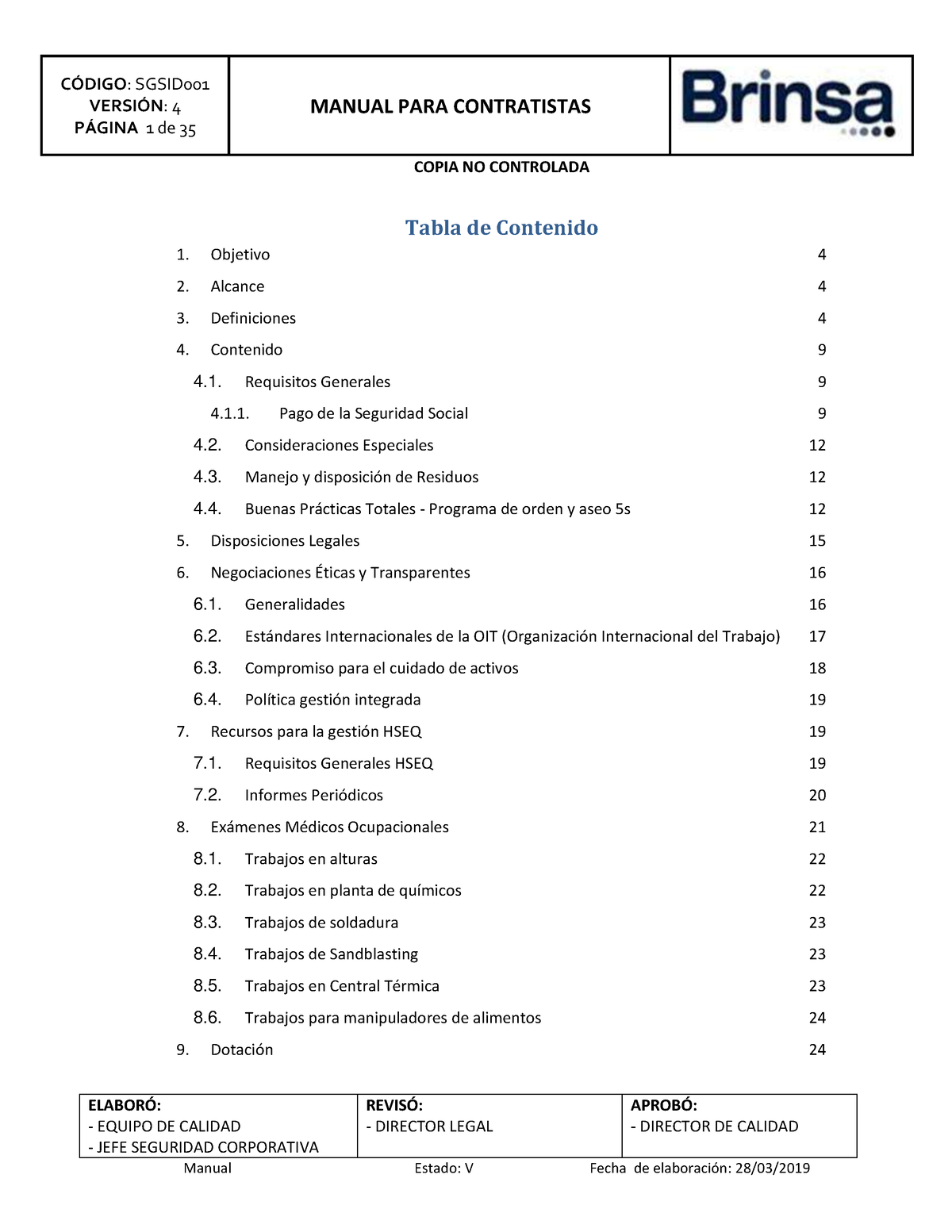 | CÓDIGO: SGSID001 VERSIÓN: 4 PÁGINA 1 de 35 | MANUAL PARA CONTRATISTAS | Brinsa |
|---|---|---|

COPIA NO CONTROLADA

Tabla de Contenido

1. Objetivo 4
2. Alcance 4
3. Definiciones 4
4. Contenido 9
4.1. Requisitos Generales 9
4.1.1. Pago de la Seguridad Social 9
4.2. Consideraciones Especiales 12
4.3. Manejo y disposición de Residuos 12
4.4. Buenas Prácticas Totales - Programa de orden y aseo 5s 12
5. Disposiciones Legales 15
6. Negociaciones Éticas y Transparentes 16
6.1. Generalidades 16
6.2. Estándares Internacionales de la OIT (Organización Internacional del Trabajo) 17
6.3. Compromiso para el cuidado de activos 18
6.4. Política gestión integrada 19
7. Recursos para la gestión HSEQ 19
7.1. Requisitos Generales HSEQ 19
7.2. Informes Periódicos 20
8. Exámenes Médicos Ocupacionales 21
8.1. Trabajos en alturas 22
8.2. Trabajos en planta de químicos 22
8.3. Trabajos de soldadura 23
8.4. Trabajos de Sandblasting 23
8.5. Trabajos en Central Térmica 23
8.6. Trabajos para manipuladores de alimentos 24
9. Dotación 24

| ELABORÓ: - EQUIPO DE CALIDAD - JEFE SEGURIDAD CORPORATIVA | REVISÓ: - DIRECTOR LEGAL | APROBÓ: - DIRECTOR DE CALIDAD |
|---|---|---|

Manual Estado: V Fecha de elaboración: 28/03/2019